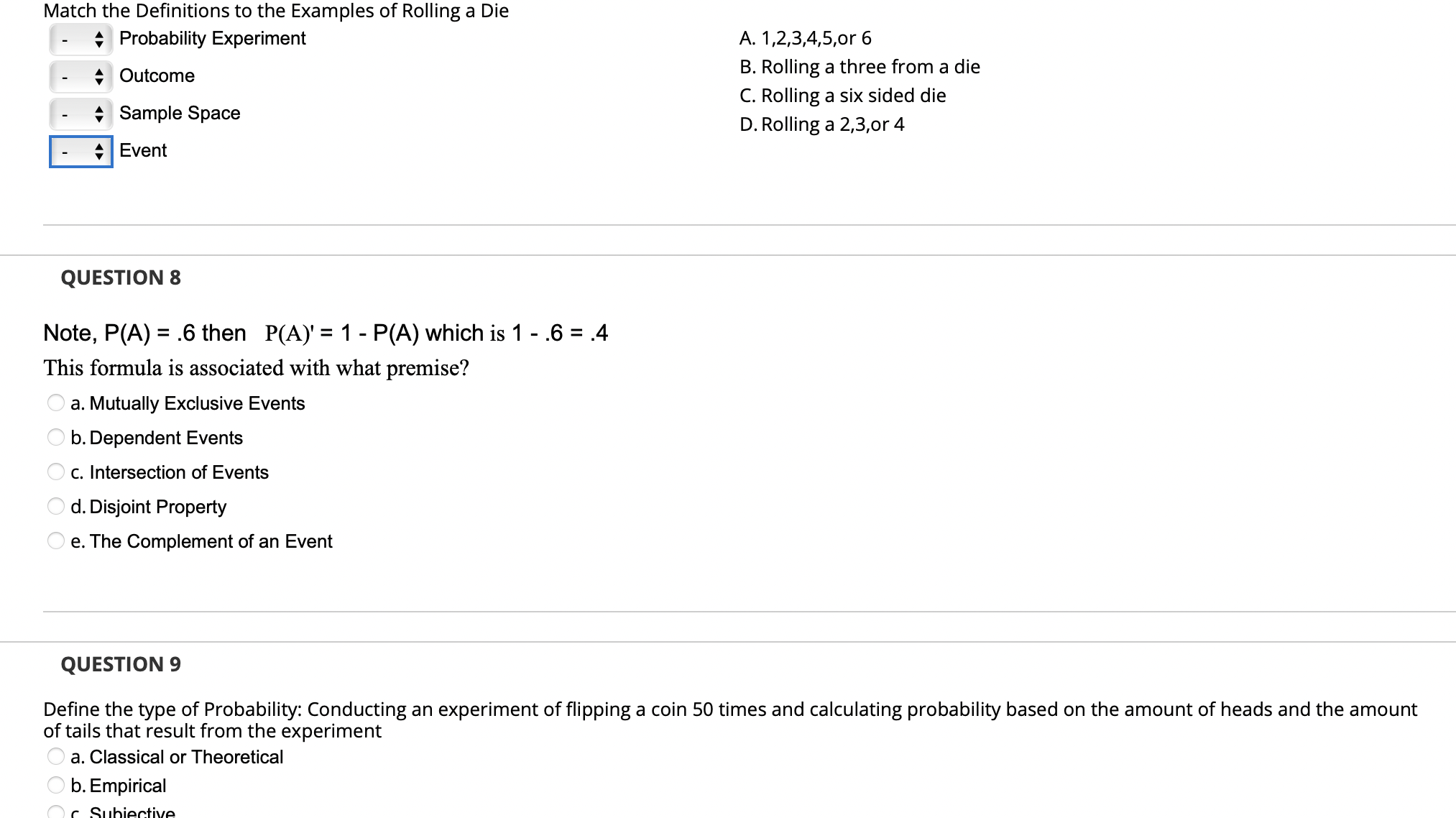 Match the Definitions to the Examples of Rolling a Die

- Probability Experiment
- Outcome
- Sample Space
- Event

A. 1,2,3,4,5,or 6
B. Rolling a three from a die
C. Rolling a six sided die
D. Rolling a 2,3,or 4

QUESTION 8

Note, P(A) = .6 then P(A)' = 1 - P(A) which is 1 - .6 = .4

This formula is associated with what premise?

a. Mutually Exclusive Events
b. Dependent Events
c. Intersection of Events
d. Disjoint Property
e. The Complement of an Event

QUESTION 9

Define the type of Probability: Conducting an experiment of flipping a coin 50 times and calculating probability based on the amount of heads and the amount of tails that result from the experiment

a. Classical or Theoretical
b. Empirical
c. Subjective